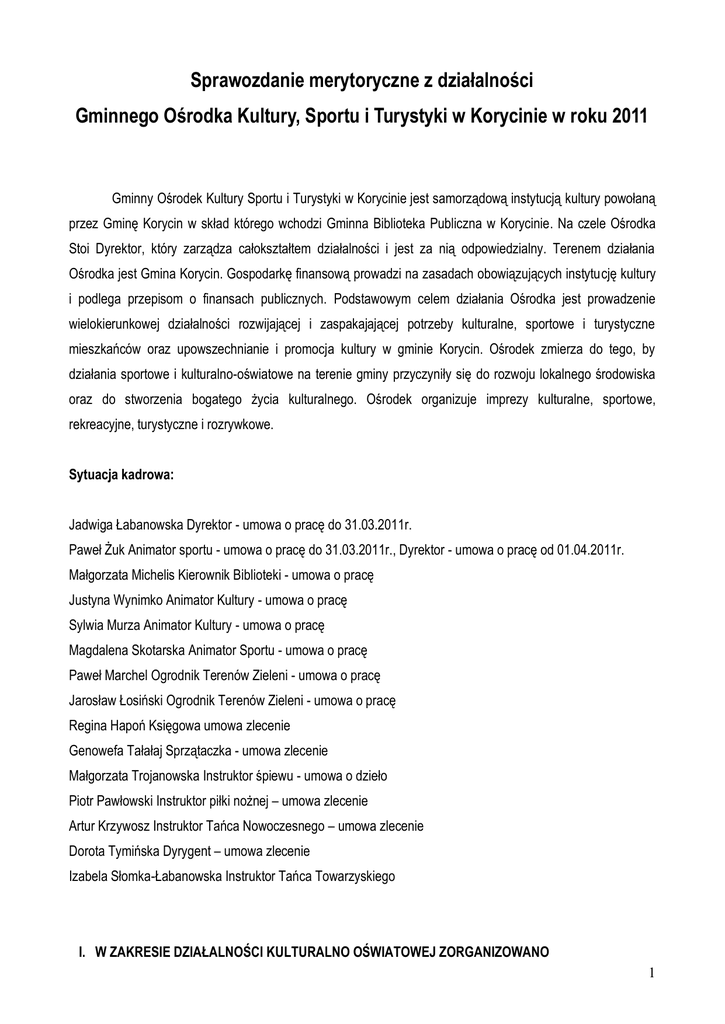 Sprawozdanie merytoryczne z działalności
Gminnego Ośrodka Kultury, Sportu i Turystyki w Korycinie w roku 2011

Gminny Ośrodek Kultury Sportu i Turystyki w Korycinie jest samorządową instytucją kultury powołaną przez Gminę Korycin w skład którego wchodzi Gminna Biblioteka Publiczna w Korycinie. Na czele Ośrodka Stoi Dyrektor, który zarządza całokształtem działalności i jest za nią odpowiedzialny. Terenem działania Ośrodka jest Gmina Korycin. Gospodarkę finansową prowadzi na zasadach obowiązujących instytucję kultury i podlega przepisom o finansach publicznych. Podstawowym celem działania Ośrodka jest prowadzenie wielokierunkowej działalności rozwijającej i zaspakajającej potrzeby kulturalne, sportowe i turystyczne mieszkańców oraz upowszechnianie i promocja kultury w gminie Korycin. Ośrodek zmierza do tego, by działania sportowe i kulturalno-oświatowe na terenie gminy przyczyniły się do rozwoju lokalnego środowiska oraz do stworzenia bogatego życia kulturalnego. Ośrodek organizuje imprezy kulturalne, sportowe, rekreacyjne, turystyczne i rozrywkowe.

Sytuacja kadrowa:

Jadwiga Łabanowska Dyrektor - umowa o pracę do 31.03.2011r.
Paweł Żuk Animator sportu - umowa o pracę do 31.03.2011r., Dyrektor - umowa o pracę od 01.04.2011r.
Małgorzata Michelis Kierownik Biblioteki - umowa o pracę
Justyna Wynimko Animator Kultury - umowa o pracę
Sylwia Murza Animator Kultury - umowa o pracę
Magdalena Skotarska Animator Sportu - umowa o pracę
Paweł Marchel Ogrodnik Terenów Zieleni - umowa o pracę
Jarosław Łosiński Ogrodnik Terenów Zieleni - umowa o pracę
Regina Hapoń Księgowa umowa zlecenie
Genowefa Tałałaj Sprzątaczka - umowa zlecenie
Małgorzata Trojanowska Instruktor śpiewu - umowa o dzieło
Piotr Pawłowski Instruktor piłki nożnej – umowa zlecenie
Artur Krzywosz Instruktor Tańca Nowoczesnego – umowa zlecenie
Dorota Tymińska Dyrygent – umowa zlecenie
Izabela Słomka-Łabanowska Instruktor Tańca Towarzyskiego

I. W ZAKRESIE DZIAŁALNOŚCI KULTURALNO OŚWIATOWEJ ZORGANIZOWANO

1